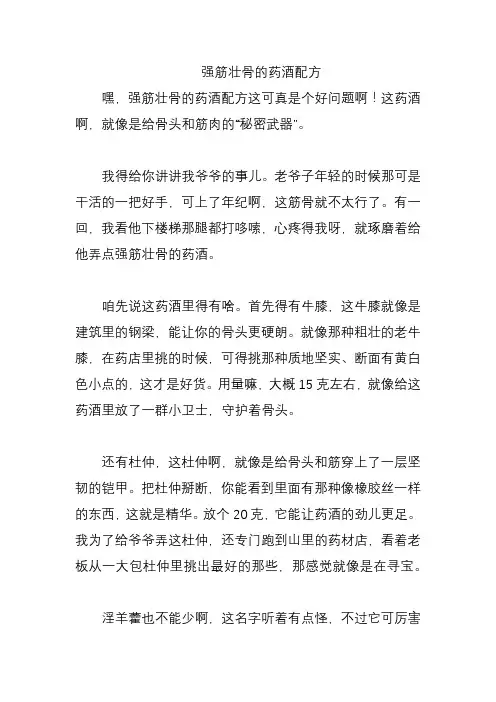 强筋壮骨的药酒配方

嘿，强筋壮骨的药酒配方这可真是个好问题啊！这药酒啊，就像是给骨头和筋肉的“秘密武器”。

我得给你讲讲我爷爷的事儿。老爷子年轻的时候那可是干活的一把好手，可上了年纪啊，这筋骨就不太行了。有一回，我看他下楼梯那腿都打哆嗦，心疼得我呀，就琢磨着给他弄点强筋壮骨的药酒。

咱先说这药酒里得有啥。首先得有牛膝，这牛膝就像是建筑里的钢梁，能让你的骨头更硬朗。就像那种粗壮的老牛膝，在药店里挑的时候，可得挑那种质地坚实、断面有黄白色小点的，这才是好货。用量嘛，大概 15 克左右，就像给这药酒里放了一群小卫士，守护着骨头。

还有杜仲，这杜仲啊，就像是给骨头和筋穿上了一层坚韧的铠甲。把杜仲掰断，你能看到里面有那种像橡胶丝一样的东西，这就是精华。放个 20 克，它能让药酒的劲儿更足。我为了给爷爷弄这杜仲，还专门跑到山里的药材店，看着老板从一大包杜仲里挑出最好的那些，那感觉就像是在寻宝。

淫羊藿也不能少啊，这名字听着有点怪，不过它可厉害